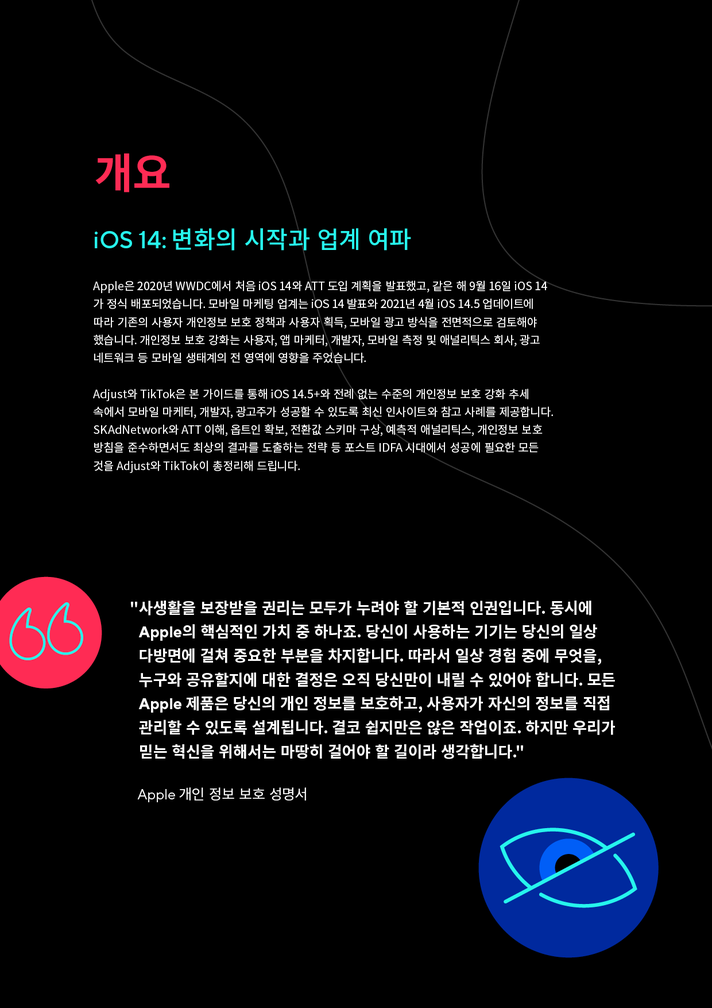 개요

iOS 14: 변화의 시작과 업계 여파

Apple은 2020년 WWDC에서 처음 iOS 14와 ATT 도입 계획을 발표했고, 같은 해 9월 16일 iOS 14가 정식 배포되었습니다. 모바일 마케팅 업계는 iOS 14 발표와 2021년 4월 iOS 14.5 업데이트에 따라 기존의 사용자 개인정보 보호 정책과 사용자 획득, 모바일 광고 방식을 전면적으로 검토해야 했습니다. 개인정보 보호 강화는 사용자, 앱 마케터, 개발자, 모바일 측정 및 애널리틱스 회사, 광고 네트워크 등 모바일 생태계의 전 영역에 영향을 주었습니다.

Adjust와 TikTok은 본 가이드를 통해 iOS 14.5+와 전례 없는 수준의 개인정보 보호 강화 추세 속에서 모바일 마케터, 개발자, 광고주가 성공할 수 있도록 최신 인사이트와 참고 사례를 제공합니다. SKAdNetwork와 ATT 이해, 옵트인 확보, 전환값 스키마 구상, 예측적 애널리틱스, 개인정보 보호 방침을 준수하면서도 최상의 결과를 도출하는 전략 등 포스트 IDFA 시대에서 성공에 필요한 모든 것을 Adjust와 TikTok이 총정리해 드립니다.

"사생활을 보장받을 권리는 모두가 누려야 할 기본적 인권입니다. 동시에 Apple의 핵심적인 가치 중 하나죠. 당신이 사용하는 기기는 당신의 일상 다방면에 걸쳐 중요한 부분을 차지합니다. 따라서 일상 경험 중에 무엇을, 누구와 공유할지에 대한 결정은 오직 당신만이 내릴 수 있어야 합니다. 모든 Apple 제품은 당신의 개인 정보를 보호하고, 사용자가 자신의 정보를 직접 관리할 수 있도록 설계됩니다. 결코 쉽지만은 않은 작업이죠. 하지만 우리가 믿는 혁신을 위해서는 마땅히 걸어야 할 길이라 생각합니다."

Apple 개인 정보 보호 성명서